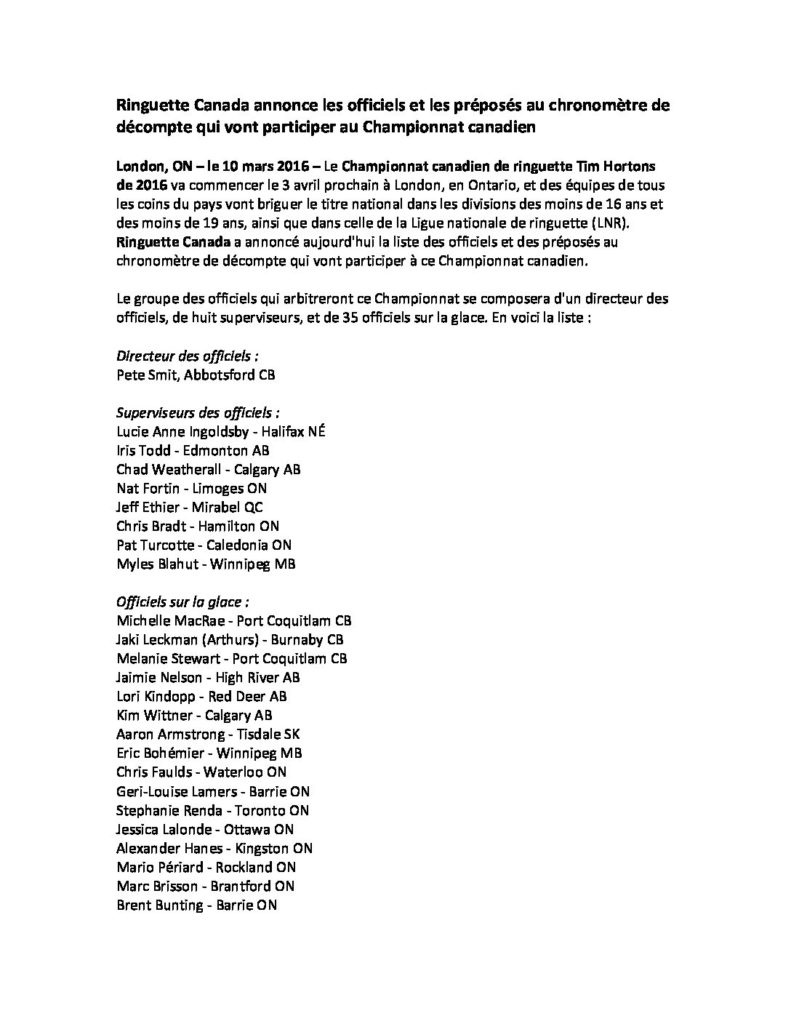 Ringuette Canada annonce les officiels et les préposés au chronomètre de décompte qui vont participer au Championnat canadien

London, ON – le 10 mars 2016 – Le Championnat canadien de ringuette Tim Hortons de 2016 va commencer le 3 avril prochain à London, en Ontario, et des équipes de tous les coins du pays vont briguer le titre national dans les divisions des moins de 16 ans et des moins de 19 ans, ainsi que dans celle de la Ligue nationale de ringuette (LNR). Ringuette Canada a annoncé aujourd'hui la liste des officiels et des préposés au chronomètre de décompte qui vont participer à ce Championnat canadien.

Le groupe des officiels qui arbitreront ce Championnat se composera d'un directeur des officiels, de huit superviseurs, et de 35 officiels sur la glace. En voici la liste :

Directeur des officiels :
Pete Smit, Abbotsford CB

Superviseurs des officiels :
Lucie Anne Ingoldsby - Halifax NÉ
Iris Todd - Edmonton AB
Chad Weatherall - Calgary AB
Nat Fortin - Limoges ON
Jeff Ethier - Mirabel QC
Chris Bradt - Hamilton ON
Pat Turcotte - Caledonia ON
Myles Blahut - Winnipeg MB

Officiels sur la glace :
Michelle MacRae - Port Coquitlam CB
Jaki Leckman (Arthurs) - Burnaby CB
Melanie Stewart - Port Coquitlam CB
Jaimie Nelson - High River AB
Lori Kindopp - Red Deer AB
Kim Wittner - Calgary AB
Aaron Armstrong - Tisdale SK
Eric Bohémier - Winnipeg MB
Chris Faulds - Waterloo ON
Geri-Louise Lamers - Barrie ON
Stephanie Renda - Toronto ON
Jessica Lalonde - Ottawa ON
Alexander Hanes - Kingston ON
Mario Périard - Rockland ON
Marc Brisson - Brantford ON
Brent Bunting - Barrie ON